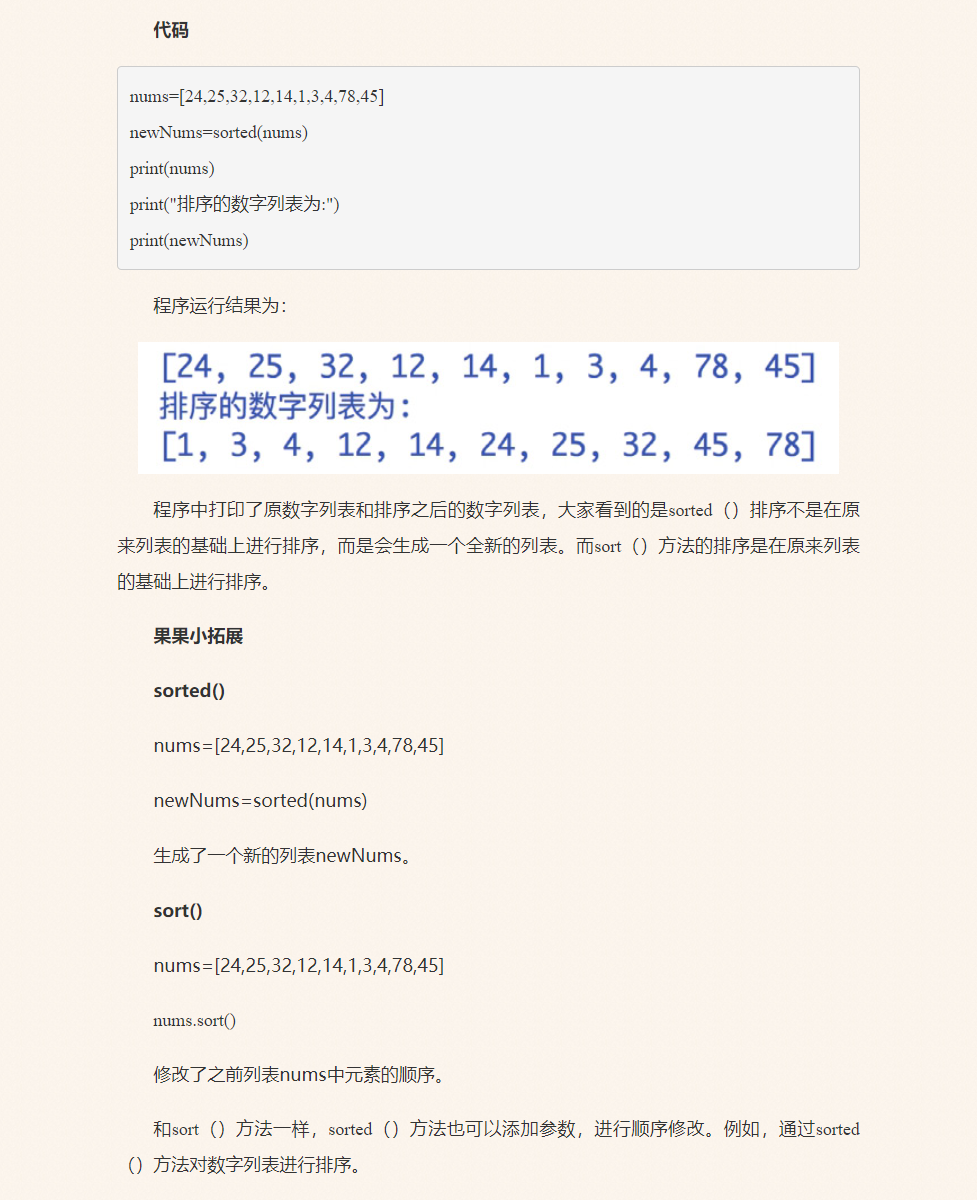 代码

nums=[24,25,32,12,14,1,3,4,78,45]

newNums=sorted(nums)

print(nums)

print("排序的数字列表为:")

print(newNums)

程序运行结果为：

[24, 25, 32, 12, 14, 1, 3, 4, 78, 45]
排序的数字列表为：
[1, 3, 4, 12, 14, 24, 25, 32, 45, 78]

程序中打印了原数字列表和排序之后的数字列表，大家看到的是sorted（）排序不是在原来列表的基础上进行排序，而是会生成一个全新的列表。而sort（）方法的排序是在原来列表的基础上进行排序。

果果小拓展

sorted()

nums=[24,25,32,12,14,1,3,4,78,45]

newNums=sorted(nums)

生成了一个新的列表newNums。

sort()

nums=[24,25,32,12,14,1,3,4,78,45]

nums.sort()

修改了之前列表nums中元素的顺序。

和sort（）方法一样，sorted（）方法也可以添加参数，进行顺序修改。例如，通过sorted（）方法对数字列表进行排序。